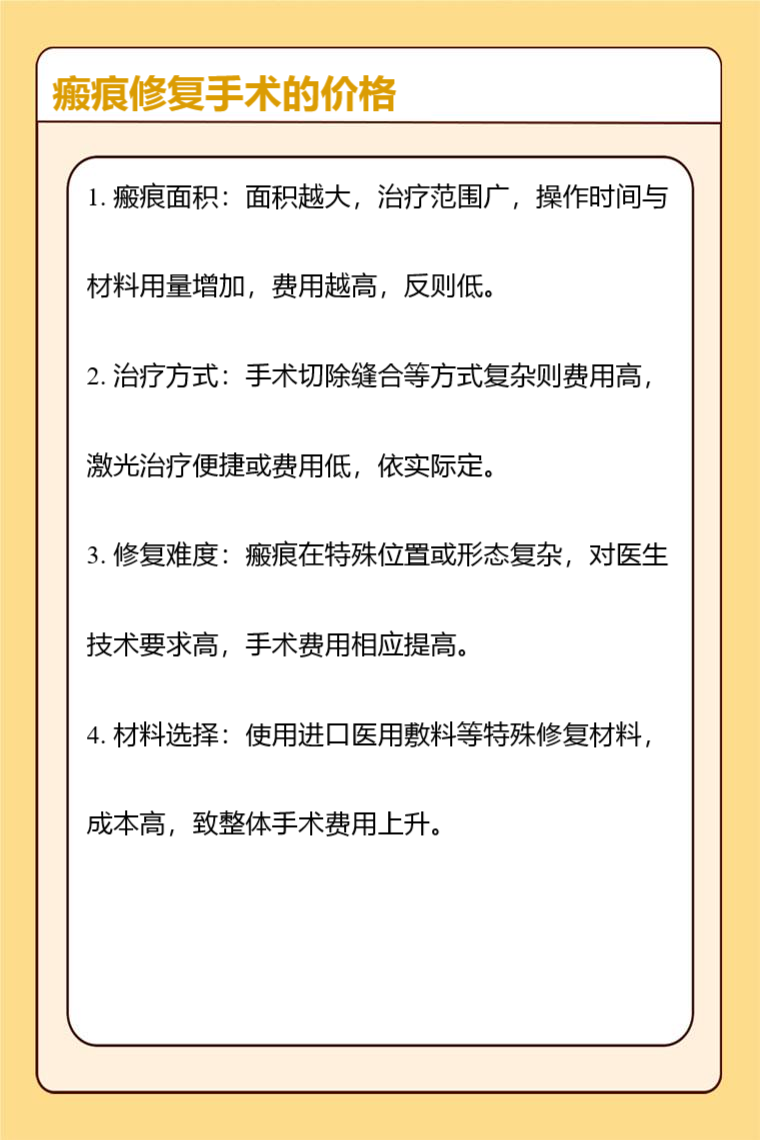 瘢痕修复手术的价格

1. 瘢痕面积：面积越大，治疗范围广，操作时间与材料用量增加，费用越高，反则低。

2. 治疗方式：手术切除缝合等方式复杂则费用高，激光治疗便捷或费用低，依实际定。

3. 修复难度：瘢痕在特殊位置或形态复杂，对医生技术要求高，手术费用相应提高。

4. 材料选择：使用进口医用敷料等特殊修复材料，成本高，致整体手术费用上升。